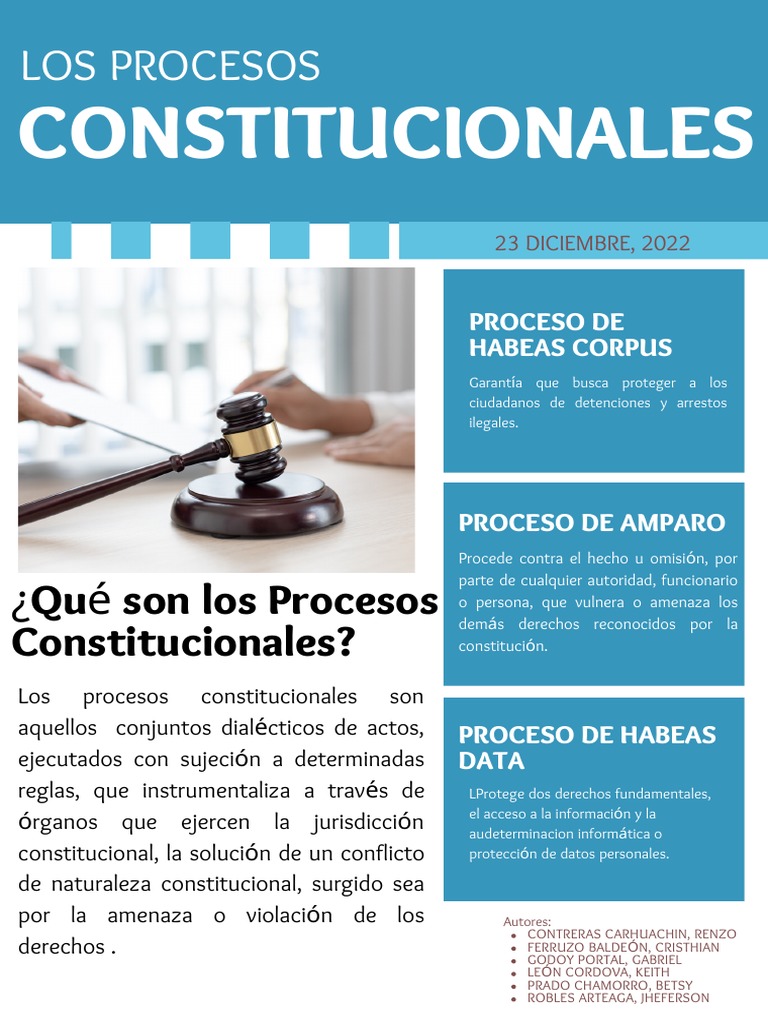 LOS PROCESOS
CONSTITUCIONALES

23 DICIEMBRE, 2022

¿Qué son los Procesos Constitucionales?

Los procesos constitucionales son aquellos conjuntos dialécticos de actos, ejecutados con sujeción a determinadas reglas, que instrumentaliza a través de órganos que ejercen la jurisdicción constitucional, la solución de un conflicto de naturaleza constitucional, surgido sea por la amenaza o violación de los derechos .

PROCESO DE HABEAS CORPUS

Garantía que busca proteger a los ciudadanos de detenciones y arrestos ilegales.

PROCESO DE AMPARO

Procede contra el hecho u omisión, por parte de cualquier autoridad, funcionario o persona, que vulnera o amenaza los demás derechos reconocidos por la constitución.

PROCESO DE HABEAS DATA

LProtege dos derechos fundamentales, el acceso a la información y la audeterminacion informática o protección de datos personales.

Autores:
- CONTRERAS CARHUACHIN, RENZO
- FERRUZO BALDEÓN, CRISTHIAN
- GODOY PORTAL, GABRIEL
- LEÓN CORDOVA, KEITH
- PRADO CHAMORRO, BETSY
- ROBLES ARTEAGA, JHEFERSON